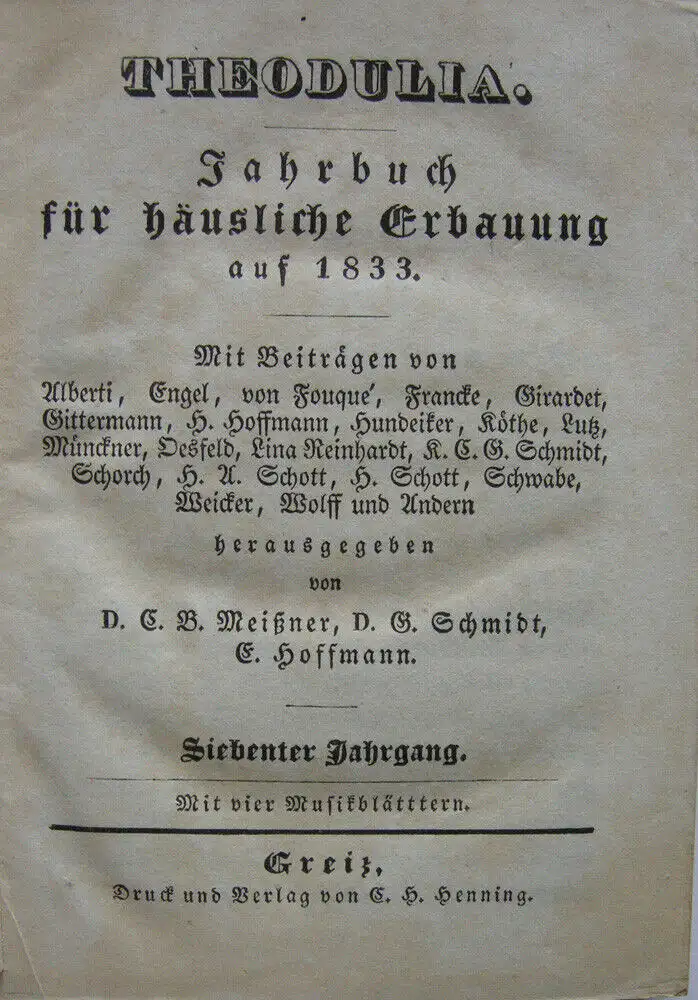 THEODULIA.

Jahrbuch
für häusliche Erbauung
auf 1833.

Mit Beiträgen von
Alberti, Engel, von Fouque', Francke, Girardet, Gittermann, H. Hoffmann, Hundeiker, Köthe, Lutz, Münckner, Oesfeld, Lina Reinhardt, K. C. G. Schmidt, Schorch, H. A. Schott, H. Schott, Schwabe, Weicker, Wolff und Andern
herausgegeben
von
D. C. B. Meißner, D. G. Schmidt,
E. Hoffmann.

Siebenter Jahrgang.

Mit vier Musikblätttern.

Greiz,
Druck und Verlag von C. H. Henning.